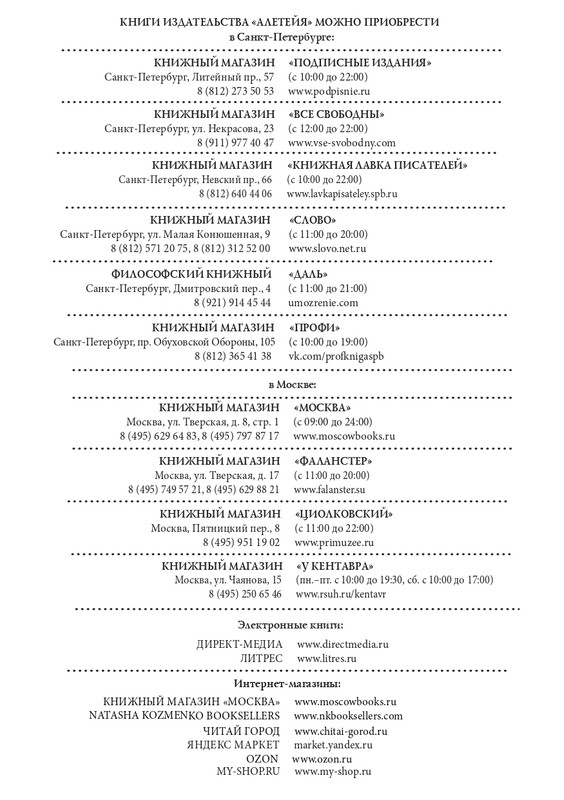 КНИГИ ИЗДАТЕЛЬСТВА «АЛЕТЕЙЯ» МОЖНО ПРИОБРЕСТИ
в Санкт-Петербурге:

КНИЖНЫЙ МАГАЗИН «ПОДПИСНЫЕ ИЗДАНИЯ»
Санкт-Петербург, Литейный пр., 57 (с 10:00 до 22:00)
8 (812) 273 50 53 www.podpisnie.ru

КНИЖНЫЙ МАГАЗИН «ВСЕ СВОБОДНЫ»
Санкт-Петербург, ул. Некрасова, 23 (с 12:00 до 22:00)
8 (911) 977 40 47 www.vse-svobodny.com

КНИЖНЫЙ МАГАЗИН «КНИЖНАЯ ЛАВКА ПИСАТЕЛЕЙ»
Санкт-Петербург, Невский пр., 66 (с 10:00 до 22:00)
8 (812) 640 44 06 www.lavkapisateley.spb.ru

КНИЖНЫЙ МАГАЗИН «СЛОВО»
Санкт-Петербург, ул. Малая Конюшенная, 9 (с 11:00 до 20:00)
8 (812) 571 20 75, 8 (812) 312 52 00 www.slovo.net.ru

ФИЛОСОФСКИЙ КНИЖНЫЙ «ДАЛЬ»
Санкт-Петербург, Дмитровский пер., 4 (с 11:00 до 21:00)
8 (921) 914 45 44 umozrenie.com

КНИЖНЫЙ МАГАЗИН «ПРОФИ»
Санкт-Петербург, пр. Обуховской Обороны, 105 (с 10:00 до 19:00)
8 (812) 365 41 38 vk.com/profknigaspb

в Москве:

КНИЖНЫЙ МАГАЗИН «МОСКВА»
Москва, ул. Тверская, д. 8, стр. 1 (с 09:00 до 24:00)
8 (495) 629 64 83, 8 (495) 797 87 17 www.moscowbooks.ru

КНИЖНЫЙ МАГАЗИН «ФАЛАНСТЕР»
Москва, ул. Тверская, д. 17 (с 11:00 до 20:00)
8 (495) 749 57 21, 8 (495) 629 88 21 www.falanster.su

КНИЖНЫЙ МАГАЗИН «ЦИОЛКОВСКИЙ»
Москва, Пятницкий пер., 8 (с 11:00 до 22:00)
8 (495) 951 19 02 www.primuzee.ru

КНИЖНЫЙ МАГАЗИН «У КЕНТАВРА»
Москва, ул. Чаянова, 15 (пн.–пт. с 10:00 до 19:30, сб. с 10:00 до 17:00)
8 (495) 250 65 46 www.rsuh.ru/kentavr

Электронные книги:

ДИРЕКТ-МЕДИА www.directmedia.ru
ЛИТРЕС www.litres.ru

Интернет-магазины:

КНИЖНЫЙ МАГАЗИН «МОСКВА» www.moscowbooks.ru
NATASHA KOZMENKO BOOKSELLERS www.nkbooksellers.com
ЧИТАЙ ГОРОД www.chitai-gorod.ru
ЯНДЕКС МАРКЕТ market.yandex.ru
OZON www.ozon.ru
MY-SHOP.RU www.my-shop.ru